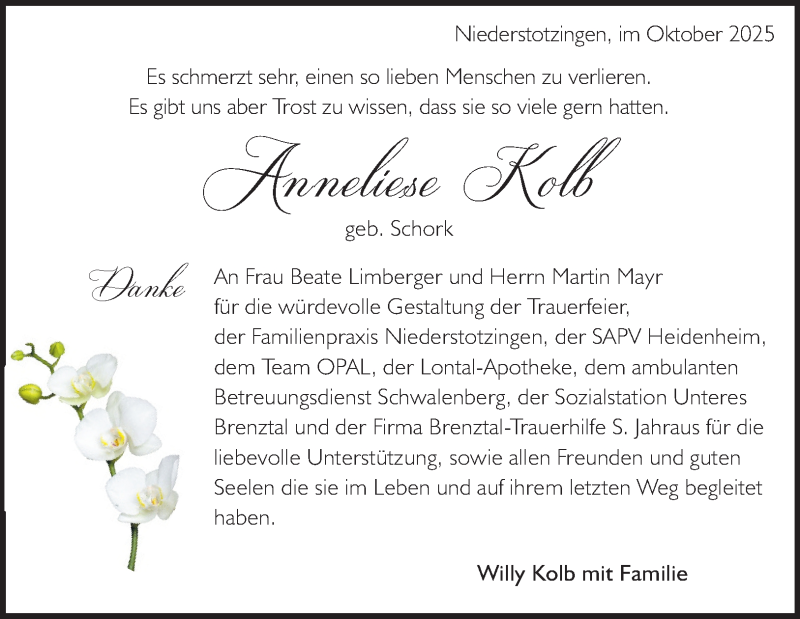 Niederstotzingen, im Oktober 2025

Es schmerzt sehr, einen so lieben Menschen zu verlieren.
Es gibt uns aber Trost zu wissen, dass sie so viele gern hatten.

Anneliese Kolb

geb. Schork

Danke

An Frau Beate Limberger und Herrn Martin Mayr für die würdevolle Gestaltung der Trauerfeier, der Familienpraxis Niederstotzingen, der SAPV Heidenheim, dem Team OPAL, der Lontal-Apotheke, dem ambulanten Betreuungsdienst Schwalenberg, der Sozialstation Unteres Brenztal und der Firma Brenztal-Trauerhilfe S. Jahraus für die liebevolle Unterstützung, sowie allen Freunden und guten Seelen die sie im Leben und auf ihrem letzten Weg begleitet haben.

Willy Kolb mit Familie